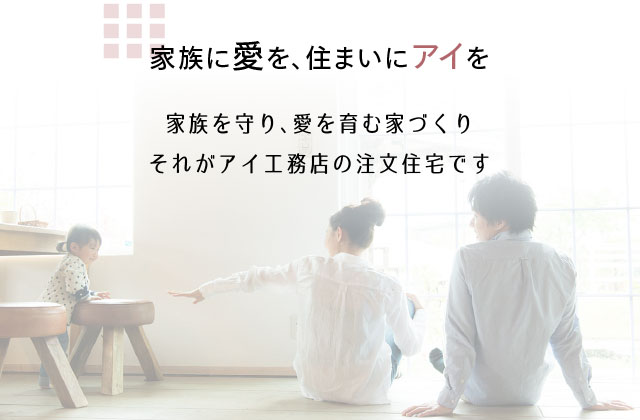 家族に愛を、住まいにアイを

家族を守り、愛を育む家づくり
それがアイ工務店の注文住宅です